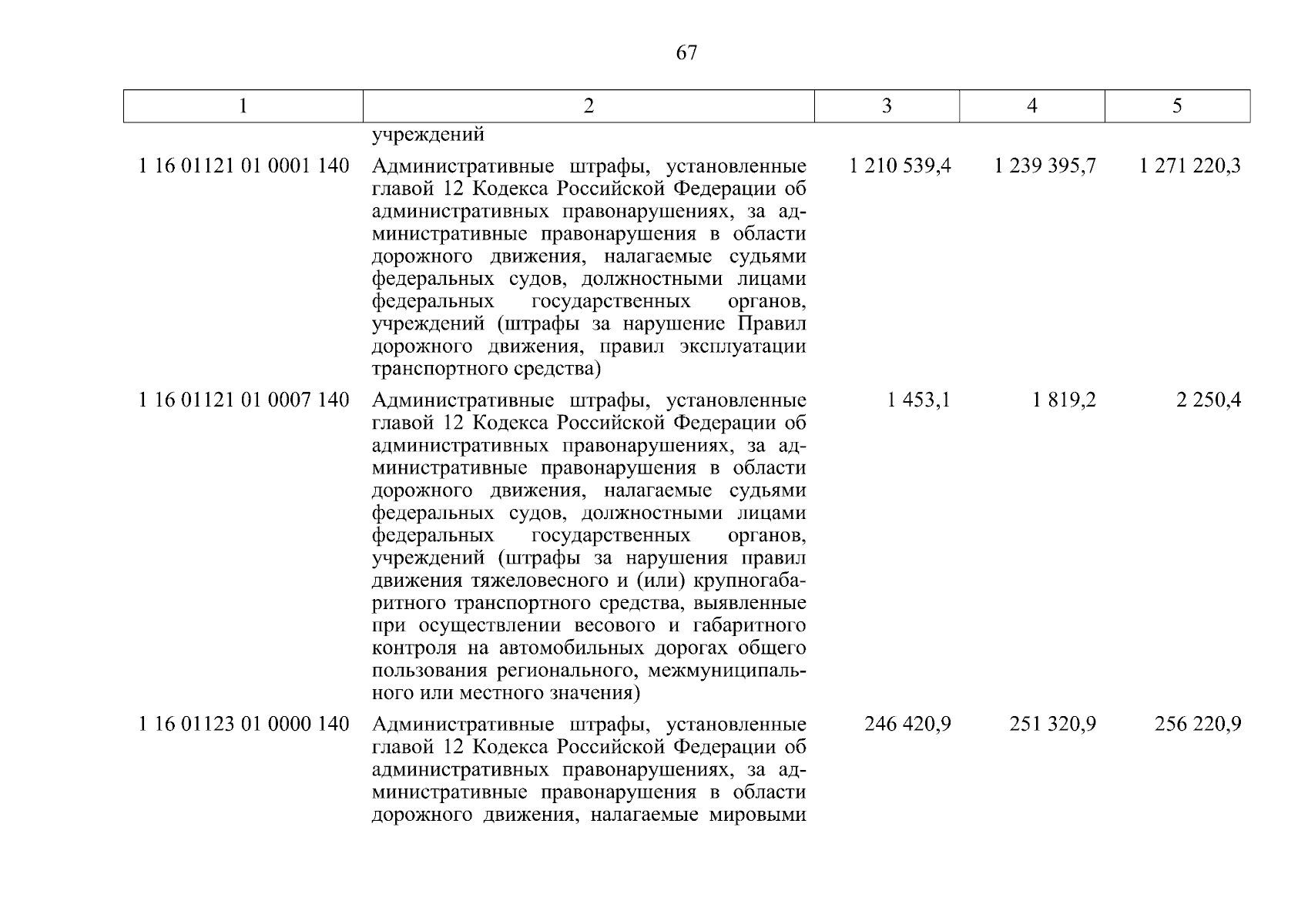 67

| 1 | 2 | 3 | 4 | 5 |
|---|---|---|---|---|
| | учреждений | | | |
| 1 16 01121 01 0001 140 | Административные штрафы, установленные главой 12 Кодекса Российской Федерации об административных правонарушениях, за административные правонарушения в области дорожного движения, налагаемые судьями федеральных судов, должностными лицами федеральных государственных органов, учреждений (штрафы за нарушение Правил дорожного движения, правил эксплуатации транспортного средства) | 1 210 539,4 | 1 239 395,7 | 1 271 220,3 |
| 1 16 01121 01 0007 140 | Административные штрафы, установленные главой 12 Кодекса Российской Федерации об административных правонарушениях, за административные правонарушения в области дорожного движения, налагаемые судьями федеральных судов, должностными лицами федеральных государственных органов, учреждений (штрафы за нарушения правил движения тяжеловесного и (или) крупногабаритного транспортного средства, выявленные при осуществлении весового и габаритного контроля на автомобильных дорогах общего пользования регионального, межмуниципального или местного значения) | 1 453,1 | 1 819,2 | 2 250,4 |
| 1 16 01123 01 0000 140 | Административные штрафы, установленные главой 12 Кодекса Российской Федерации об административных правонарушениях, за административные правонарушения в области дорожного движения, налагаемые мировыми | 246 420,9 | 251 320,9 | 256 220,9 |